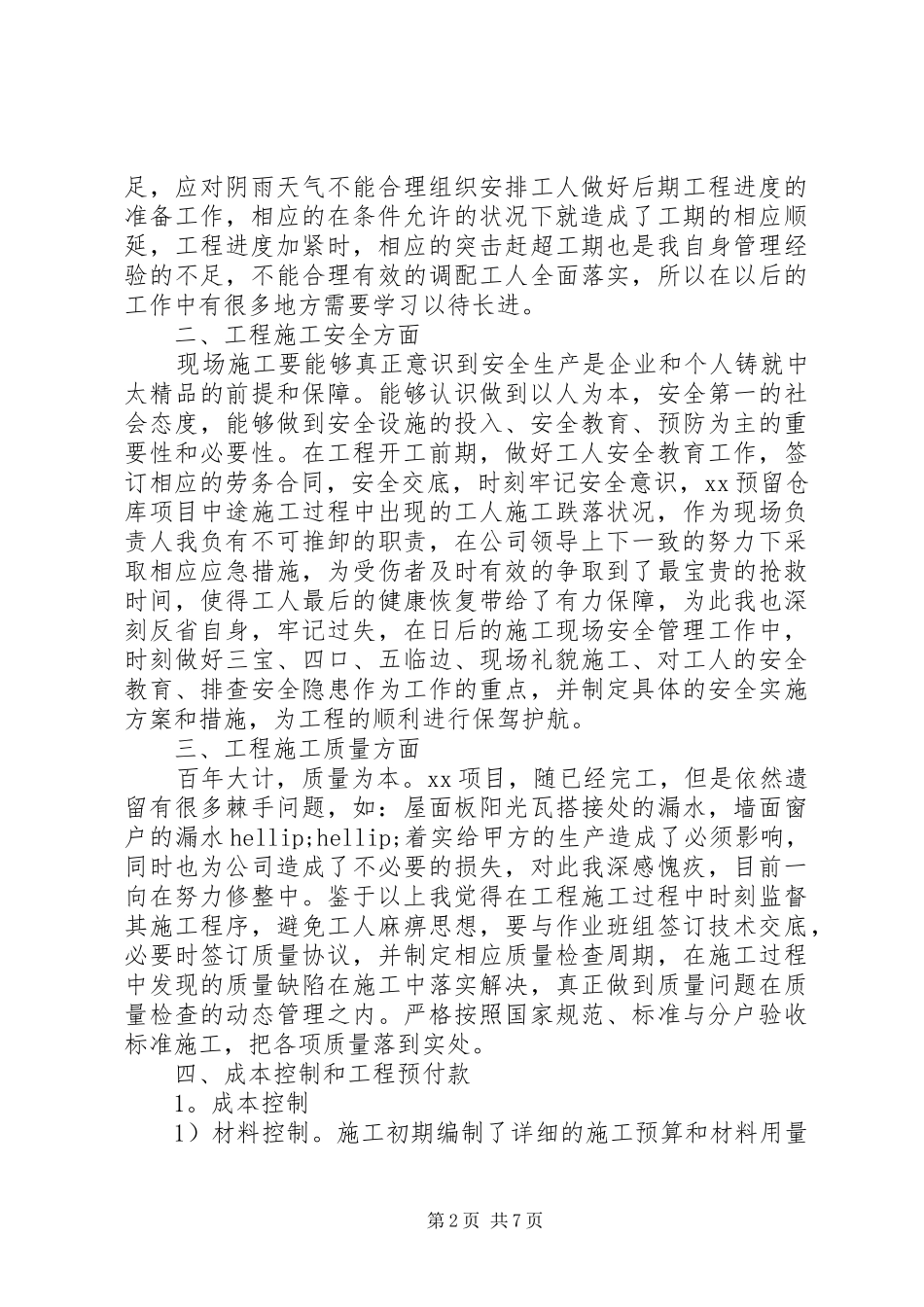 足，应对阴雨天气不能合理组织安排工人做好后期工程进度的准备工作，相应的在条件允许的状况下就造成了工期的相应顺延，工程进度加紧时，相应的突击赶超工期也是我自身管理经验的不足，不能合理有效的调配工人全面落实，所以在以后的工作中有很多地方需要学习以待长进。

二、工程施工安全方面

现场施工要能够真正意识到安全生产是企业和个人铸就中太精品的前提和保障。能够认识做到以人为本，安全第一的社会态度，能够做到安全设施的投入、安全教育、预防为主的重要性和必要性。在工程开工前期，做好工人安全教育工作，签订相应的劳务合同，安全交底，时刻牢记安全意识，xx 预留仓库项目中途施工过程中出现的工人施工跌落状况，作为现场负责人我负有不可推卸的职责，在公司领导上下一致的努力下采取相应应急措施，为受伤者及时有效的争取到了最宝贵的抢救时间，使得工人最后的健康恢复带给了有力保障，为此我也深刻反省自身，牢记过失，在日后的施工现场安全管理工作中，时刻做好三宝、四口、五临边、现场礼貌施工、对工人的安全教育、排查安全隐患作为工作的重点，并制定具体的安全实施方案和措施，为工程的顺利进行保驾护航。

三、工程施工质量方面

百年大计，质量为本。xx 项目，随已经完工，但是依然遗留有很多棘手问题，如：屋面板阳光瓦搭接处的漏水，墙面窗户的漏水 hellip;hellip;着实给甲方的生产造成了必须影响，同时也为公司造成了不必要的损失，对此我深感愧疚，目前一向在努力修整中。鉴于以上我觉得在工程施工过程中时刻监督其施工程序，避免工人麻痹思想，要与作业班组签订技术交底，必要时签订质量协议，并制定相应质量检查周期，在施工过程中发现的质量缺陷在施工中落实解决，真正做到质量问题在质量检查的动态管理之内。严格按照国家规范、标准与分户验收标准施工，把各项质量落到实处。

四、成本控制和工程预付款

1。成本控制

1）材料控制。施工初期编制了详细的施工预算和材料用量

第 2 页 共 7 页